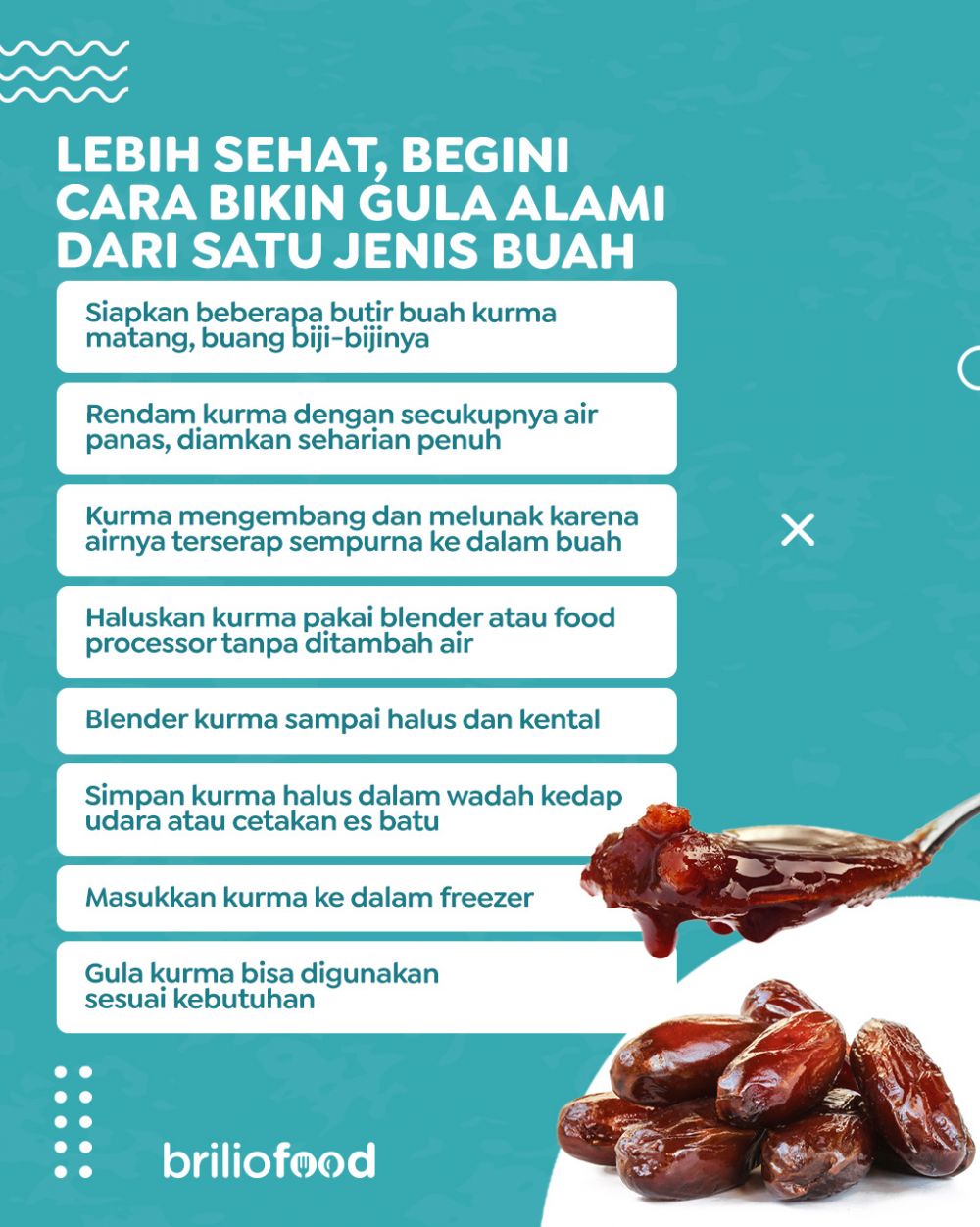 LEBIH SEHAT, BEGINI CARA BIKIN GULA ALAMI DARI SATU JENIS BUAH

Siapkan beberapa butir buah kurma matang, buang biji-bijinya

Rendam kurma dengan secukupnya air panas, diamkan seharian penuh

Kurma mengembang dan melunak karena airnya terserap sempurna ke dalam buah

Haluskan kurma pakai blender atau food processor tanpa ditambah air

Blender kurma sampai halus dan kental

Simpan kurma halus dalam wadah kedap udara atau cetakan es batu

Masukkan kurma ke dalam freezer

Gula kurma bisa digunakan sesuai kebutuhan

briliofood